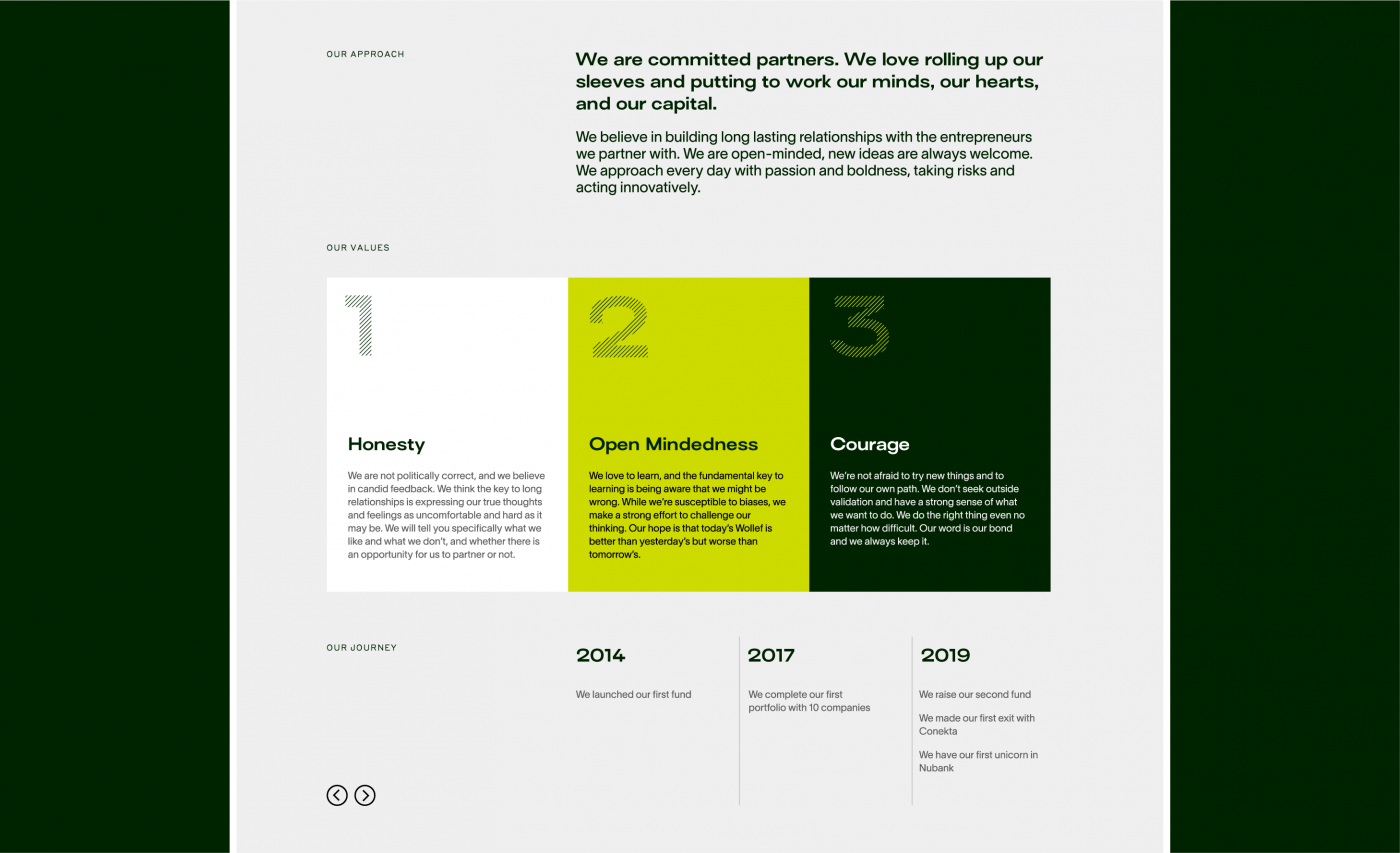 OUR APPROACH

We are committed partners. We love rolling up our sleeves and putting to work our minds, our hearts, and our capital.

We believe in building long lasting relationships with the entrepreneurs we partner with. We are open-minded, new ideas are always welcome. We approach every day with passion and boldness, taking risks and acting innovatively.

OUR VALUES

1

Honesty

We are not politically correct, and we believe in candid feedback. We think the key to long relationships is expressing our true thoughts and feelings as uncomfortable and hard as it may be. We will tell you specifically what we like and what we don't, and whether there is an opportunity for us to partner or not.

2

Open Mindedness

We love to learn, and the fundamental key to learning is being aware that we might be wrong. While we're susceptible to biases, we make a strong effort to challenge our thinking. Our hope is that today's Wollef is better than yesterday's but worse than tomorrow's.

3

Courage

We're not afraid to try new things and to follow our own path. We don't seek outside validation and have a strong sense of what we want to do. We do the right thing even no matter how difficult. Our word is our bond and we always keep it.

OUR JOURNEY

2014

We launched our first fund

2017

We complete our first portfolio with 10 companies

2019

We raise our second fund

We made our first exit with Conekta

We have our first unicorn in Nubank